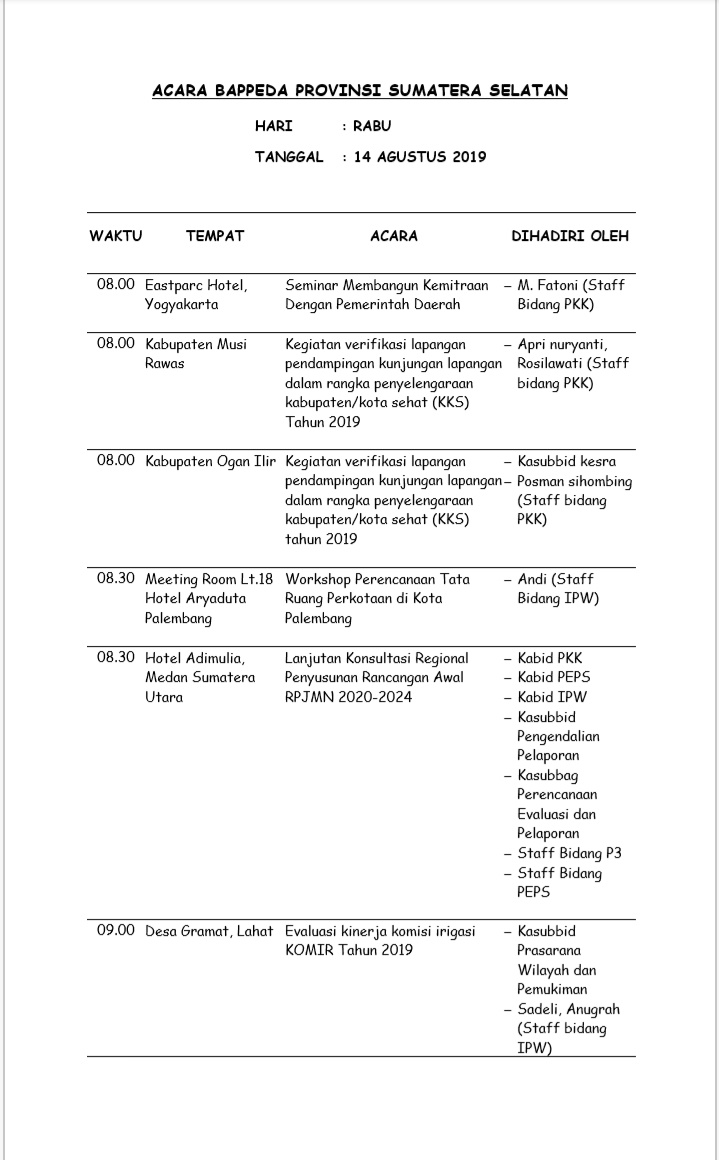 ACARA BAPPEDA PROVINSI SUMATERA SELATAN

HARI : RABU

TANGGAL : 14 AGUSTUS 2019

| WAKTU | TEMPAT | ACARA | DIHADIRI OLEH |
|---|---|---|---|
| 08.00 | Eastparc Hotel, Yogyakarta | Seminar Membangun Kemitraan Dengan Pemerintah Daerah | – M. Fatoni (Staff Bidang PKK) |
| 08.00 | Kabupaten Musi Rawas | Kegiatan verifikasi lapangan pendampingan kunjungan lapangan dalam rangka penyelengaraan kabupaten/kota sehat (KKS) Tahun 2019 | – Apri nuryanti, Rosilawati (Staff bidang PKK) |
| 08.00 | Kabupaten Ogan Ilir | Kegiatan verifikasi lapangan pendampingan kunjungan lapangan dalam rangka penyelengaraan kabupaten/kota sehat (KKS) tahun 2019 | – Kasubbid kesra – Posman sihombing (Staff bidang PKK) |
| 08.30 | Meeting Room Lt.18 Hotel Aryaduta Palembang | Workshop Perencanaan Tata Ruang Perkotaan di Kota Palembang | – Andi (Staff Bidang IPW) |
| 08.30 | Hotel Adimulia, Medan Sumatera Utara | Lanjutan Konsultasi Regional Penyusunan Rancangan Awal RPJMN 2020-2024 | – Kabid PKK – Kabid PEPS – Kabid IPW – Kasubbid Pengendalian Pelaporan – Kasubbag Perencanaan Evaluasi dan Pelaporan – Staff Bidang P3 – Staff Bidang PEPS |
| 09.00 | Desa Gramat, Lahat | Evaluasi kinerja komisi irigasi KOMIR Tahun 2019 | – Kasubbid Prasarana Wilayah dan Pemukiman – Sadeli, Anugrah (Staff bidang IPW) |